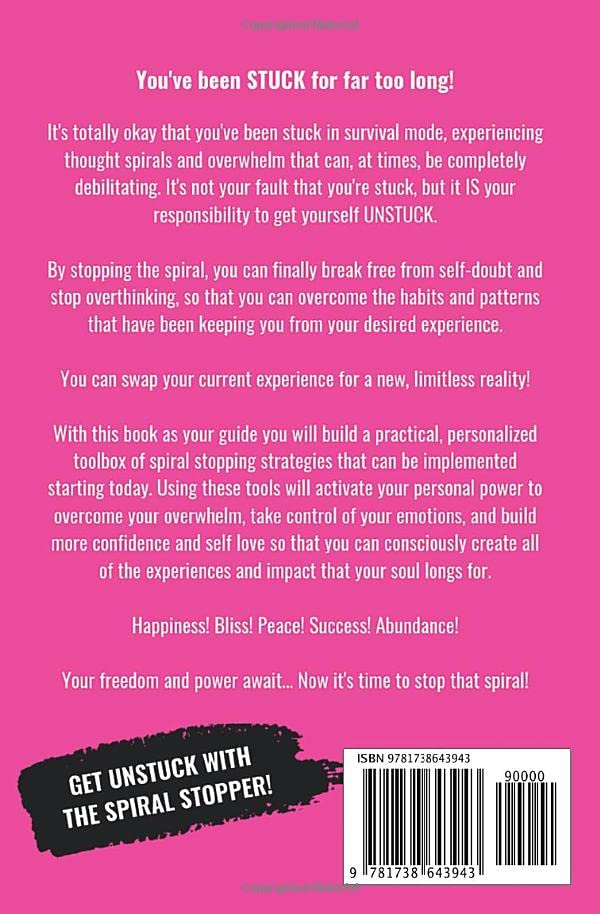 You've been STUCK for far too long!

It's totally okay that you've been stuck in survival mode, experiencing thought spirals and overwhelm that can, at times, be completely debilitating. It's not your fault that you're stuck, but it IS your responsibility to get yourself UNSTUCK.

By stopping the spiral, you can finally break free from self-doubt and stop overthinking, so that you can overcome the habits and patterns that have been keeping you from your desired experience.

You can swap your current experience for a new, limitless reality!

With this book as your guide you will build a practical, personalized toolbox of spiral stopping strategies that can be implemented starting today. Using these tools will activate your personal power to overcome your overwhelm, take control of your emotions, and build more confidence and self love so that you can consciously create all of the experiences and impact that your soul longs for.

Happiness! Bliss! Peace! Success! Abundance!

Your freedom and power await... Now it's time to stop that spiral!

GET UNSTUCK WITH THE SPIRAL STOPPER!

ISBN 9781738643943

90000

9 781738 643943